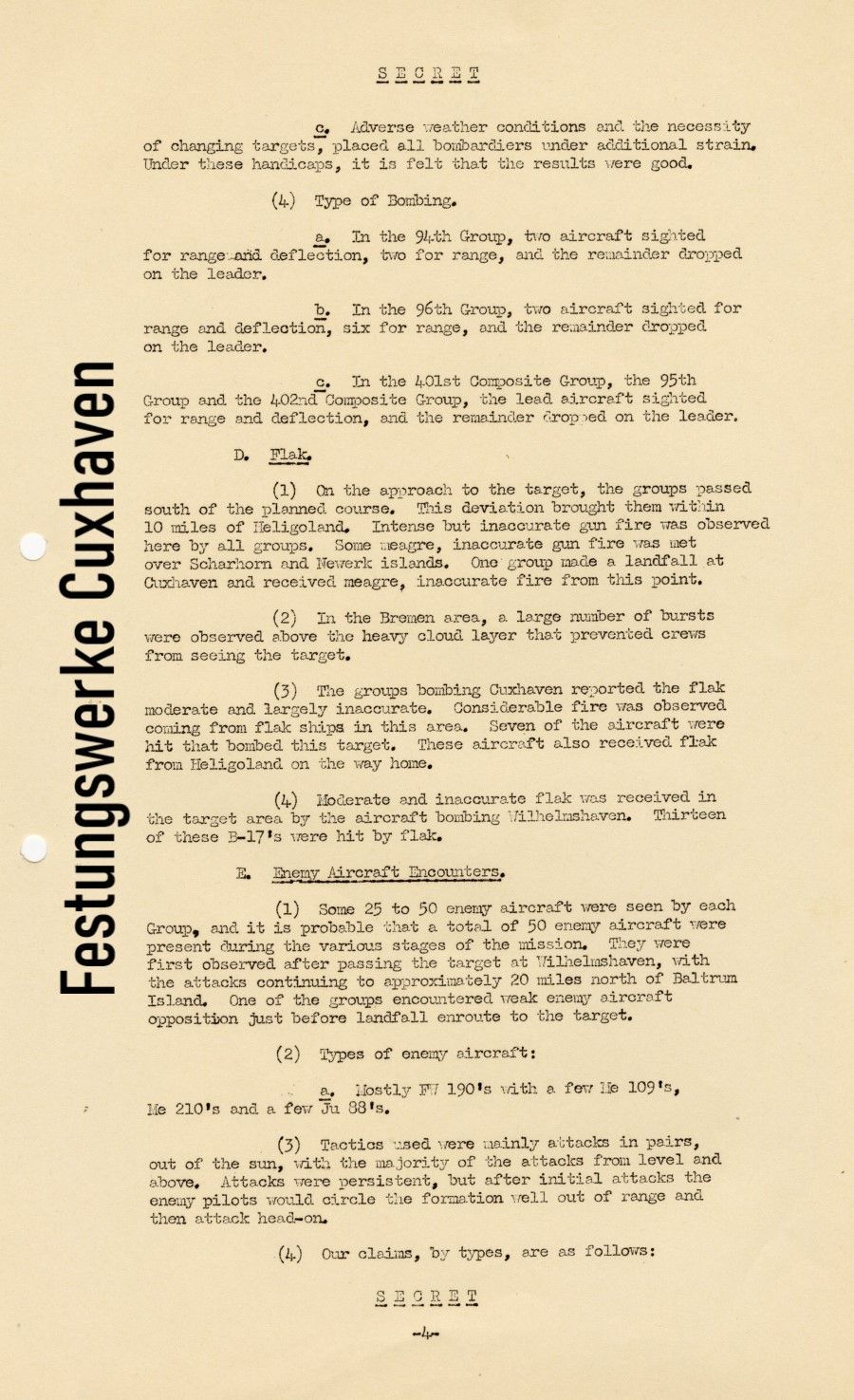 SECRET

c. Adverse weather conditions and the necessity of changing targets, placed all bombardiers under additional strain. Under these handicaps, it is felt that the results were good.

(4) Type of Bombing.

a. In the 94th Group, two aircraft sighted for range and deflection, two for range, and the remainder dropped on the leader.

b. In the 96th Group, two aircraft sighted for range and deflection, six for range, and the remainder dropped on the leader.

c. In the 401st Composite Group, the 95th Group and the 402nd Composite Group, the lead aircraft sighted for range and deflection, and the remainder dropped on the leader.

D. Flak.

(1) On the approach to the target, the groups passed south of the planned course. This deviation brought them within 10 miles of Heligoland. Intense but inaccurate gun fire was observed here by all groups. Some meagre, inaccurate gun fire was met over Scharhorn and Newerk islands. One group made a landfall at Cuxhaven and received meagre, inaccurate fire from this point.

(2) In the Bremen area, a large number of bursts were observed above the heavy cloud layer that prevented crews from seeing the target.

(3) The groups bombing Cuxhaven reported the flak moderate and largely inaccurate. Considerable fire was observed coming from flak ships in this area. Seven of the aircraft were hit that bombed this target. These aircraft also received flak from Heligoland on the way home.

(4) Moderate and inaccurate flak was received in the target area by the aircraft bombing Wilhelmshaven. Thirteen of these B-17's were hit by flak.

E. Enemy Aircraft Encounters.

(1) Some 25 to 50 enemy aircraft were seen by each Group, and it is probable that a total of 50 enemy aircraft were present during the various stages of the mission. They were first observed after passing the target at Wilhelmshaven, with the attacks continuing to approximately 20 miles north of Baltrum Island. One of the groups encountered weak enemy aircraft opposition just before landfall enroute to the target.

(2) Types of enemy aircraft:

a. Mostly FW 190's with a few Me 109's, Me 210's and a few Ju 88's.

(3) Tactics used were mainly attacks in pairs, out of the sun, with the majority of the attacks from level and above. Attacks were persistent, but after initial attacks the enemy pilots would circle the formation well out of range and then attack head-on.

(4) Our claims, by types, are as follows:

SECRET

-4-

Festungswerke Cuxhaven